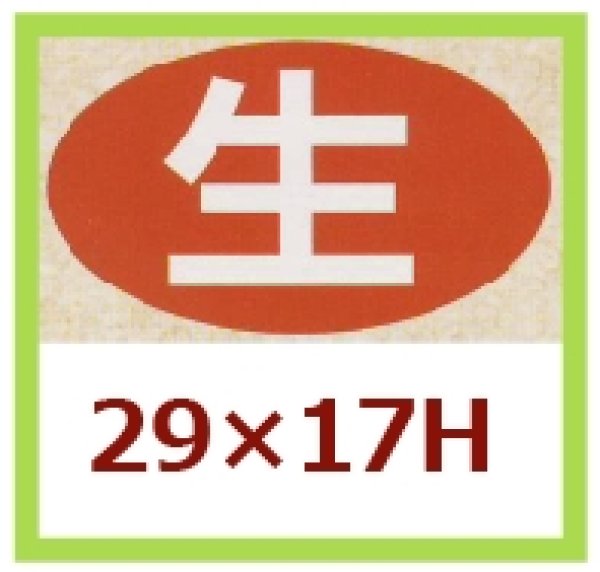 生

29×17H